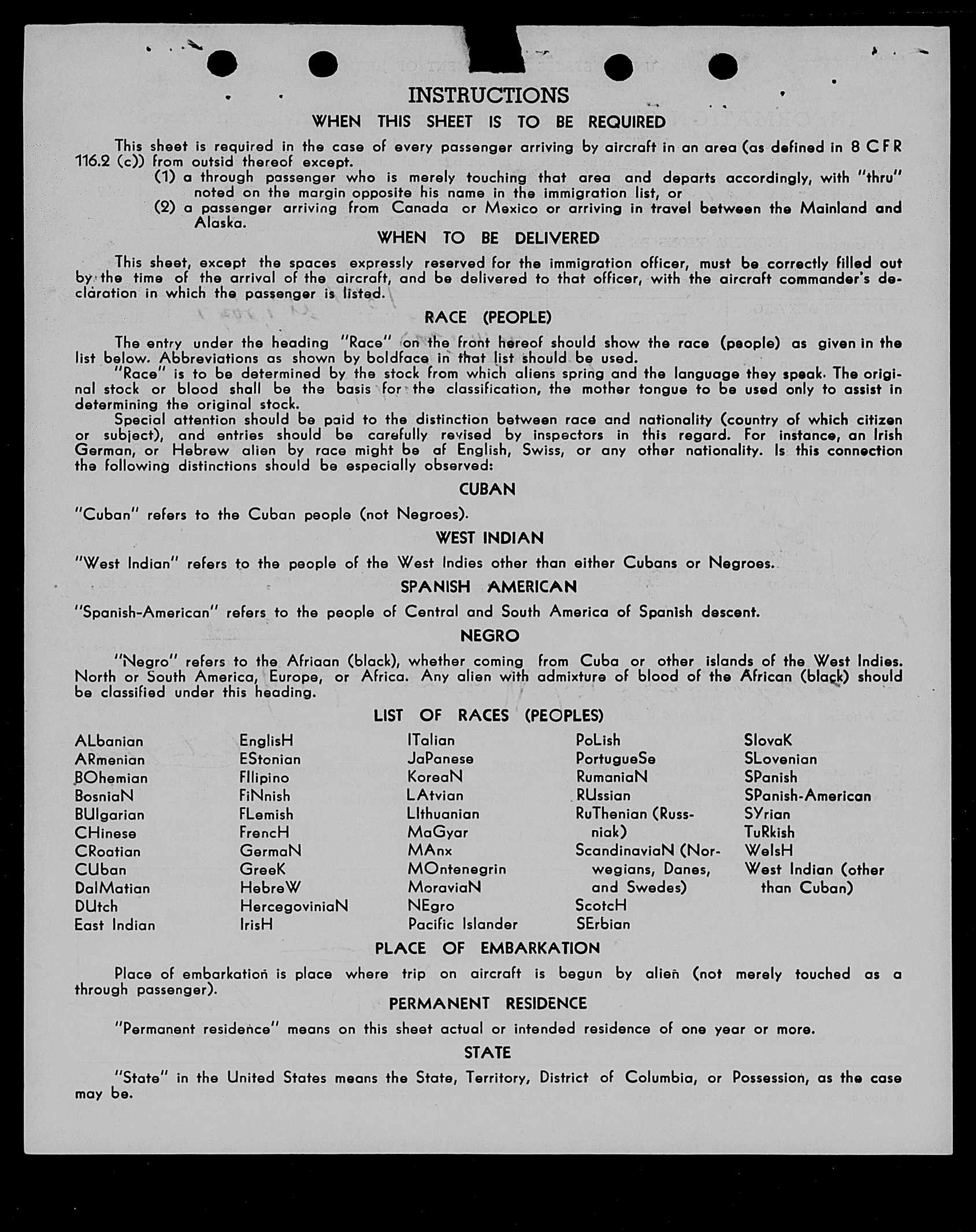 INSTRUCTIONS

WHEN THIS SHEET IS TO BE REQUIRED

This sheet is required in the case of every passenger arriving by aircraft in an area (as defined in 8 CFR 116.2 (c)) from outsid thereof except.

(1) a through passenger who is merely touching that area and departs accordingly, with "thru" noted on the margin opposite his name in the immigration list, or

(2) a passenger arriving from Canada or Mexico or arriving in travel between the Mainland and Alaska.

WHEN TO BE DELIVERED

This sheet, except the spaces expressly reserved for the immigration officer, must be correctly filled out by the time of the arrival of the aircraft, and be delivered to that officer, with the aircraft commander's declaration in which the passenger is listed.

RACE (PEOPLE)

The entry under the heading "Race" on the front hereof should show the race (people) as given in the list below. Abbreviations as shown by boldface in that list should be used.

"Race" is to be determined by the stock from which aliens spring and the language they speak. The original stock or blood shall be the basis for the classification, the mother tongue to be used only to assist in determining the original stock.

Special attention should be paid to the distinction between race and nationality (country of which citizen or subject), and entries should be carefully revised by inspectors in this regard. For instance, an Irish German, or Hebrew alien by race might be af English, Swiss, or any other nationality. Is this connection the following distinctions should be especially observed:

CUBAN

"Cuban" refers to the Cuban people (not Negroes).

WEST INDIAN

"West Indian" refers to the people of the West Indies other than either Cubans or Negroes.

SPANISH AMERICAN

"Spanish-American" refers to the people of Central and South America of Spanish descent.

NEGRO

"Negro" refers to the Afriaan (black), whether coming from Cuba or other islands of the West Indies. North or South America, Europe, or Africa. Any alien with admixture of blood of the African (black) should be classified under this heading.

LIST OF RACES (PEOPLES)

ALbanian
ARmenian
BOhemian
BosniaN
BUlgarian
CHinese
CRoatian
CUban
DalMatian
DUtch
East Indian

EnglisH
EStonian
FIlipino
FiNnish
FLemish
FrencH
GermaN
GreeK
HebreW
HercegoviniaN
IrisH

ITalian
JaPanese
KoreaN
LAtvian
LIthuanian
MaGyar
MAnx
MOntenegrin
MoraviaN
NEgro
Pacific Islander

PoLish
PortugueSe
RumaniaN
RUssian
RuThenian (Russniak)
ScandinaviaN (Norwegians, Danes, and Swedes)
ScotcH
SErbian

SlovaK
SLovenian
SPanish
SPanish-American
SYrian
TuRkish
WelsH
West Indian (other than Cuban)

PLACE OF EMBARKATION

Place of embarkation is place where trip on aircraft is begun by alien (not merely touched as a through passenger).

PERMANENT RESIDENCE

"Permanent residence" means on this sheet actual or intended residence of one year or more.

STATE

"State" in the United States means the State, Territory, District of Columbia, or Possession, as the case may be.